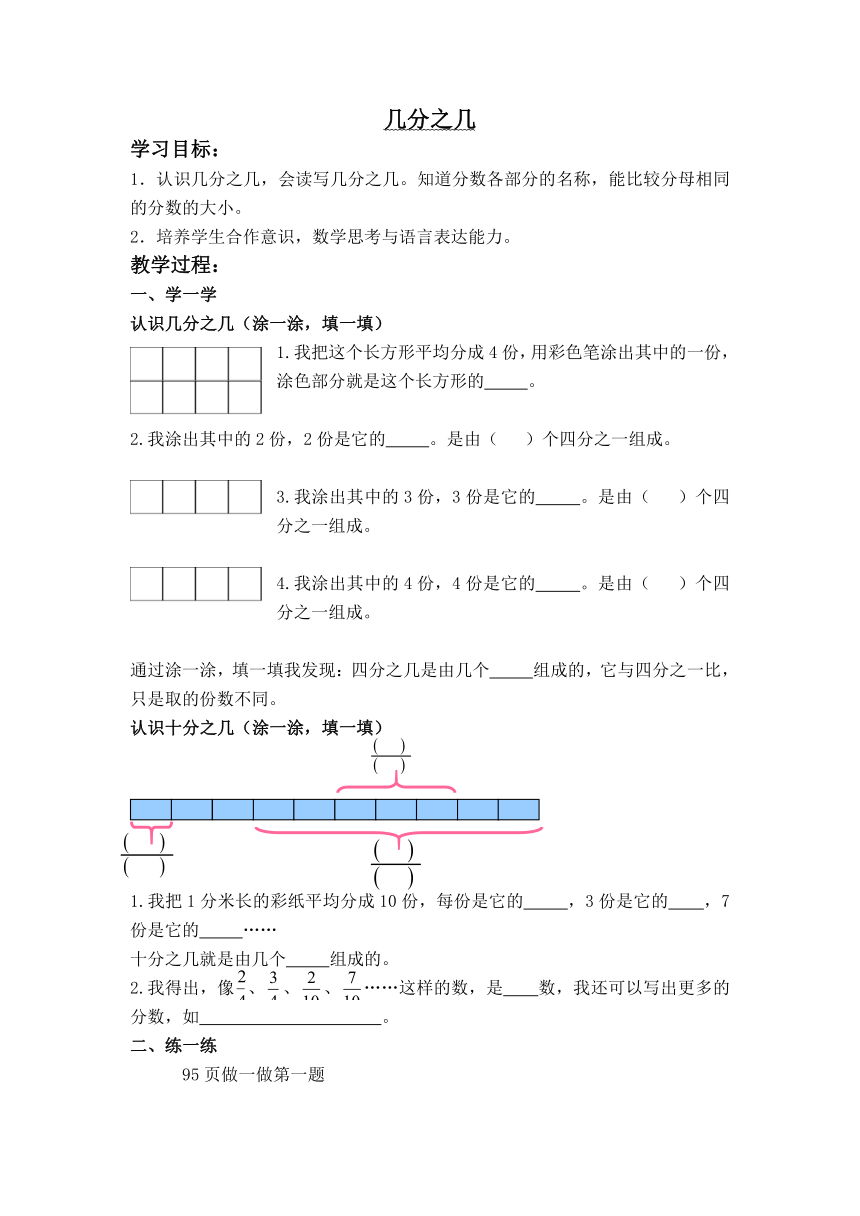 几分之几

学习目标：

1．认识几分之几，会读写几分之几。知道分数各部分的名称，能比较分母相同的分数的大小。

2．培养学生合作意识，数学思考与语言表达能力。

教学过程：

一、学一学

认识几分之几（涂一涂，填一填）

1.我把这个长方形平均分成4份，用彩色笔涂出其中的一份，涂色部分就是这个长方形的_____。

2.我涂出其中的2份，2份是它的_____。是由（　　）个四分之一组成。

3.我涂出其中的3份，3份是它的_____。是由（　　）个四分之一组成。

4.我涂出其中的4份，4份是它的_____。是由（　　）个四分之一组成。

通过涂一涂，填一填我发现：四分之几是由几个_____组成的，它与四分之一比，只是取的份数不同。

认识十分之几（涂一涂，填一填）

$\frac{(\quad)}{(\quad)}$

$\frac{(\quad)}{(\quad)}$

$\frac{(\quad)}{(\quad)}$

1.我把1分米长的彩纸平均分成10份，每份是它的_____，3份是它的____，7份是它的_____……

十分之几就是由几个_____组成的。

2.我得出，像$\frac{2}{4}$、$\frac{3}{4}$、$\frac{2}{10}$、$\frac{7}{10}$……这样的数，是____数，我还可以写出更多的分数，如_____________________。

二、练一练

95页做一做第一题